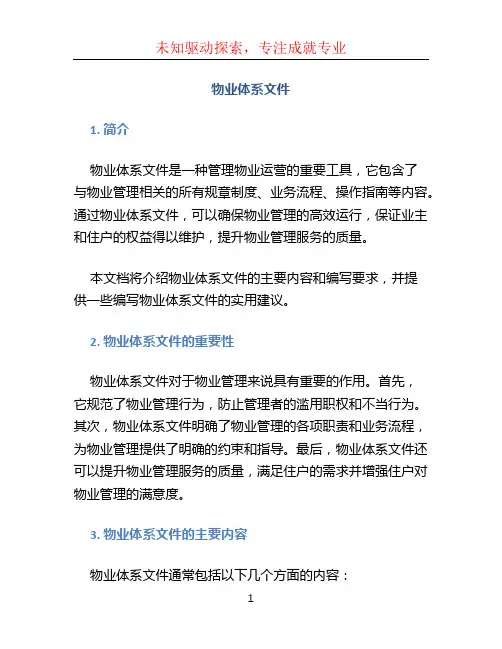 未知驱动探索，专注成就专业

物业体系文件

1. 简介

物业体系文件是一种管理物业运营的重要工具，它包含了与物业管理相关的所有规章制度、业务流程、操作指南等内容。通过物业体系文件，可以确保物业管理的高效运行，保证业主和住户的权益得以维护，提升物业管理服务的质量。

本文档将介绍物业体系文件的主要内容和编写要求，并提供一些编写物业体系文件的实用建议。

2. 物业体系文件的重要性

物业体系文件对于物业管理来说具有重要的作用。首先，它规范了物业管理行为，防止管理者的滥用职权和不当行为。其次，物业体系文件明确了物业管理的各项职责和业务流程，为物业管理提供了明确的约束和指导。最后，物业体系文件还可以提升物业管理服务的质量，满足住户的需求并增强住户对物业管理的满意度。

3. 物业体系文件的主要内容

物业体系文件通常包括以下几个方面的内容：

1